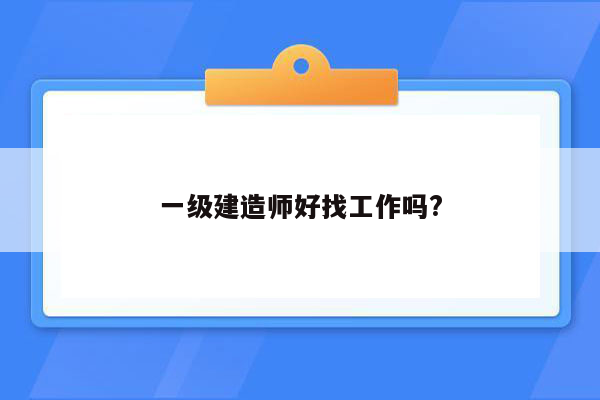 一级建造师好找工作吗?